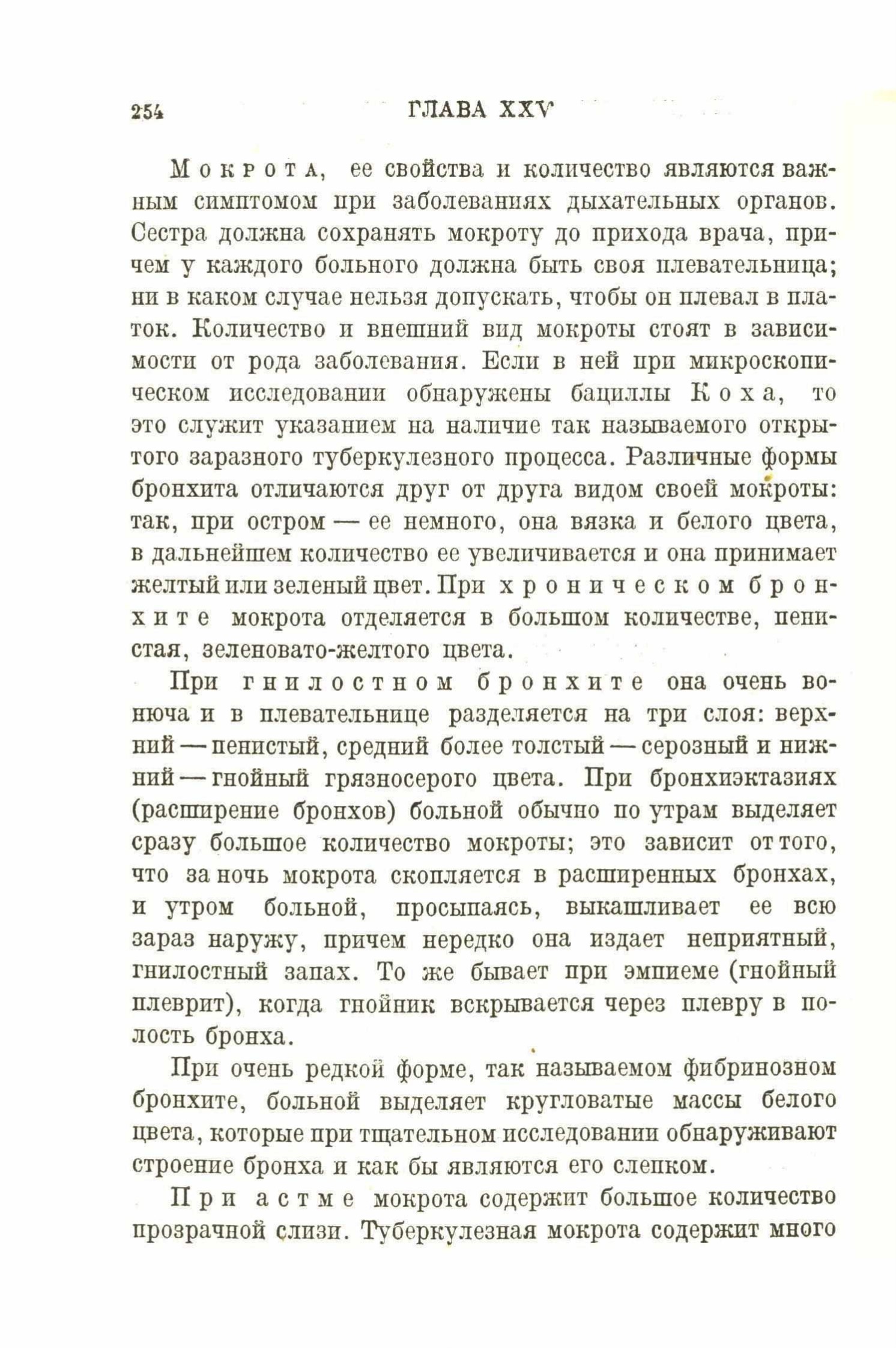 254 ГЛАВА XXV

Мокрота, ее свойства и количество являются важным симптомом при заболеваниях дыхательных органов. Сестра должна сохранять мокроту до прихода врача, причем у каждого больного должна быть своя плевательница; ни в каком случае нельзя допускать, чтобы он плевал в платок. Количество и внешний вид мокроты стоят в зависимости от рода заболевания. Если в ней при микроскопическом исследовании обнаружены бациллы Коха, то это служит указанием на наличие так называемого открытого заразного туберкулезного процесса. Различные формы бронхита отличаются друг от друга видом своей мокроты: так, при остром — ее немного, она вязка и белого цвета, в дальнейшем количество ее увеличивается и она принимает желтый или зеленый цвет. При хроническом бронхите мокрота отделяется в большом количестве, пенистая, зеленовато-желтого цвета.

При гнилостном бронхите она очень вонюча и в плевательнице разделяется на три слоя: верхний — пенистый, средний более толстый — серозный и нижний — гнойный грязносерого цвета. При бронхиэктазиях (расширение бронхов) больной обычно по утрам выделяет сразу большое количество мокроты; это зависит от того, что за ночь мокрота скопляется в расширенных бронхах, и утром больной, просыпаясь, выкашливает ее всю зараз наружу, причем нередко она издает неприятный, гнилостный запах. То же бывает при эмпиеме (гнойный плеврит), когда гнойник вскрывается через плевру в полость бронха.

При очень редкой форме, так называемом фибринозном бронхите, больной выделяет кругловатые массы белого цвета, которые при тщательном исследовании обнаруживают строение бронха и как бы являются его слепком.

При астме мокрота содержит большое количество прозрачной слизи. Туберкулезная мокрота содержит много